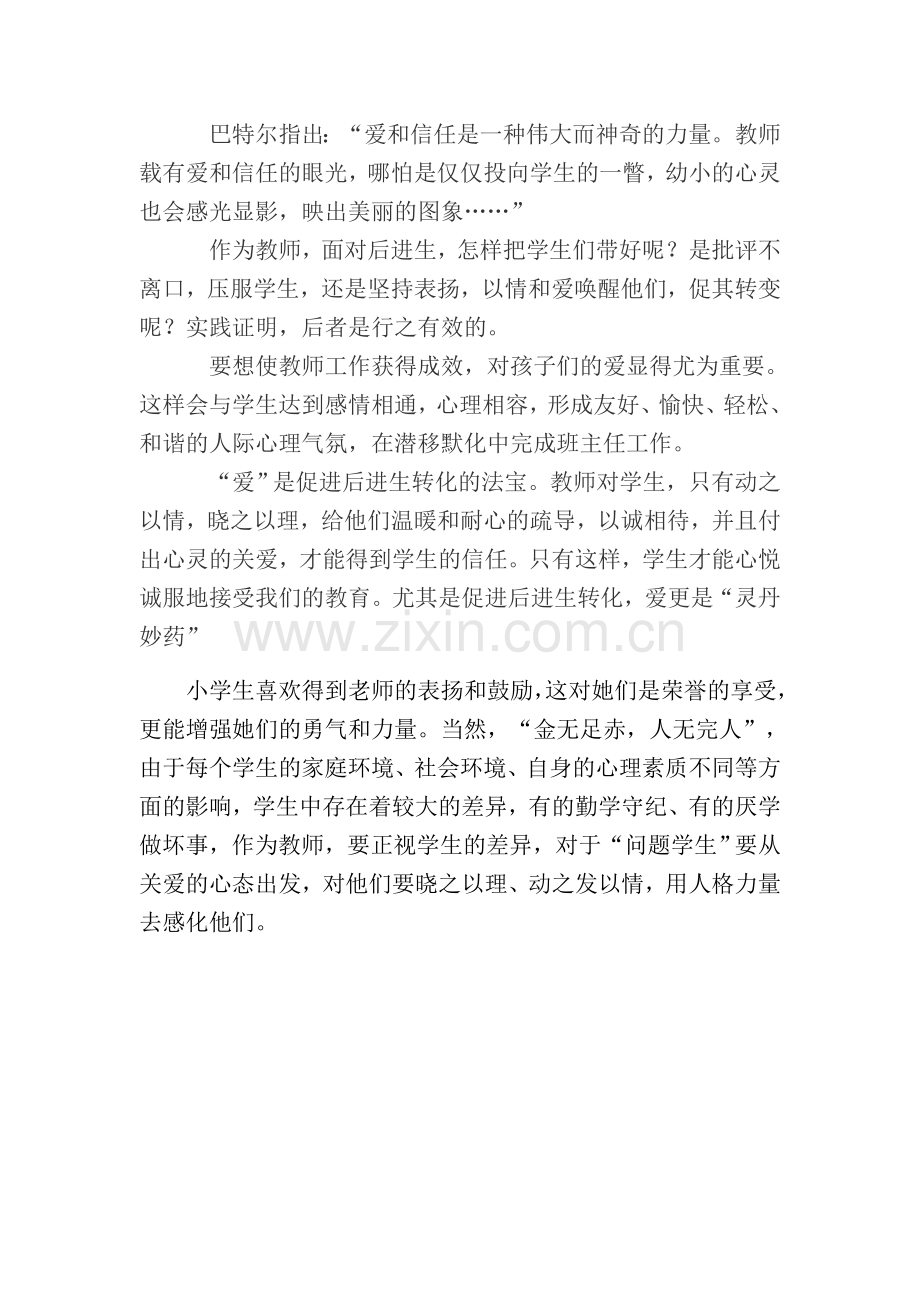 巴特尔指出：“爱和信任是一种伟大而神奇的力量。教师载有爱和信任的眼光，哪怕是仅仅投向学生的一瞥，幼小的心灵也会感光显影，映出美丽的图象……”

作为教师，面对后进生，怎样把学生们带好呢？是批评不离口，压服学生，还是坚持表扬，以情和爱唤醒他们，促其转变呢？实践证明，后者是行之有效的。

要想使教师工作获得成效，对孩子们的爱显得尤为重要。这样会与学生达到感情相通，心理相容，形成友好、愉快、轻松、和谐的人际心理气氛，在潜移默化中完成班主任工作。

“爱”是促进后进生转化的法宝。教师对学生，只有动之以情，晓之以理，给他们温暖和耐心的疏导，以诚相待，并且付出心灵的关爱，才能得到学生的信任。只有这样，学生才能心悦诚服地接受我们的教育。尤其是促进后进生转化，爱更是“灵丹妙药”

小学生喜欢得到老师的表扬和鼓励，这对她们是荣誉的享受，更能增强她们的勇气和力量。当然，“金无足赤，人无完人”，由于每个学生的家庭环境、社会环境、自身的心理素质不同等方面的影响，学生中存在着较大的差异，有的勤学守纪、有的厌学做坏事，作为教师，要正视学生的差异，对于“问题学生”要从关爱的心态出发，对他们要晓之以理、动之发以情，用人格力量去感化他们。

www.zixin.com.cn